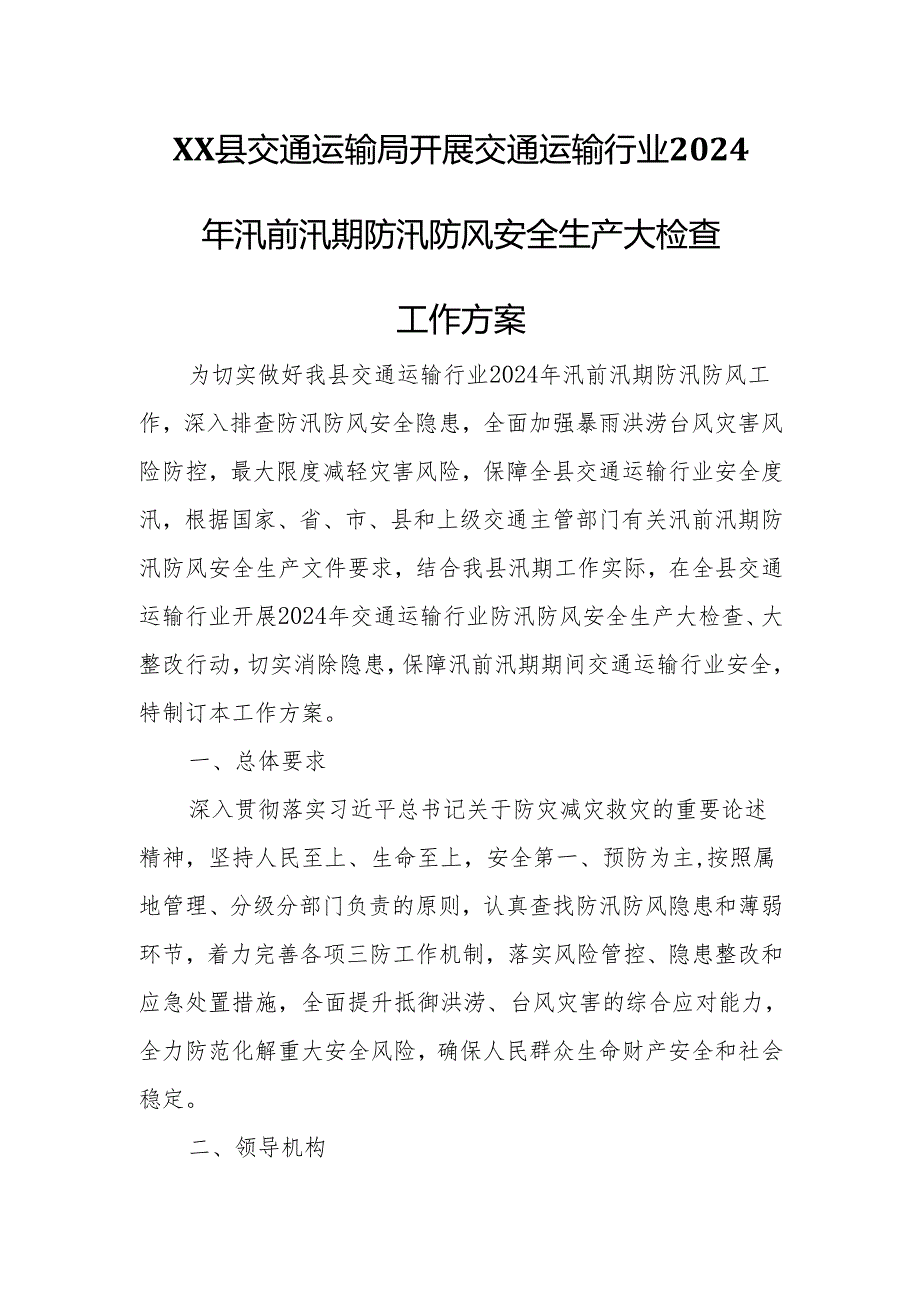 XX县交通运输局开展交通运输行业2024年汛前汛期防汛防风安全生产大检查工作方案

为切实做好我县交通运输行业2024年汛前汛期防汛防风工作，深入排查防汛防风安全隐患，全面加强暴雨洪涝台风灾害风险防控，最大限度减轻灾害风险，保障全县交通运输行业安全度汛，根据国家、省、市、县和上级交通主管部门有关汛前汛期防汛防风安全生产文件要求，结合我县汛期工作实际，在全县交通运输行业开展2024年交通运输行业防汛防风安全生产大检查、大整改行动，切实消除隐患，保障汛前汛期期间交通运输行业安全，特制订本工作方案。

一、总体要求

深入贯彻落实习近平总书记关于防灾减灾救灾的重要论述精神，坚持人民至上、生命至上，安全第一、预防为主，按照属地管理、分级分部门负责的原则，认真查找防汛防风隐患和薄弱环节，着力完善各项三防工作机制，落实风险管控、隐患整改和应急处置措施，全面提升抵御洪涝、台风灾害的综合应对能力，全力防范化解重大安全风险，确保人民群众生命财产安全和社会稳定。

二、领导机构